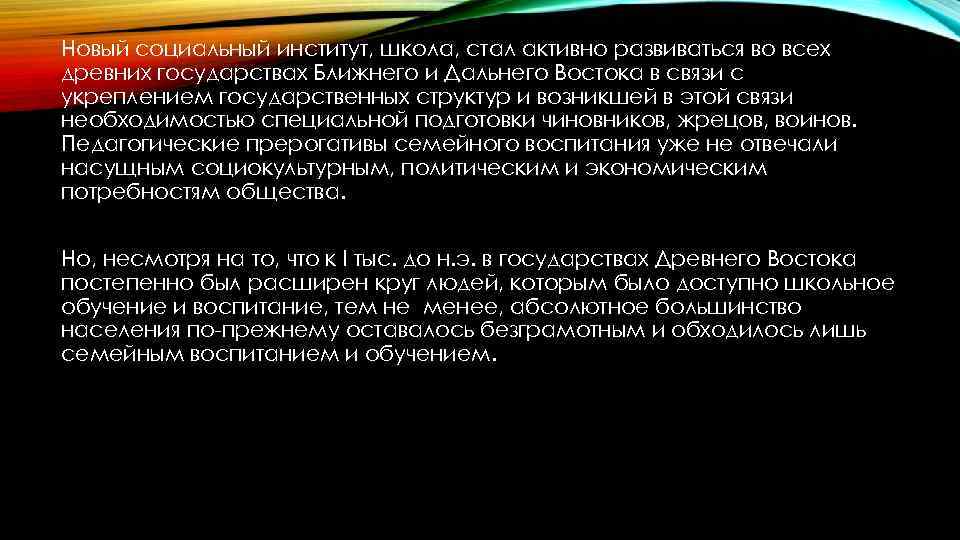 Новый социальный институт, школа, стал активно развиваться во всех древних государствах Ближнего и Дальнего Востока в связи с укреплением государственных структур и возникшей в этой связи необходимостью специальной подготовки чиновников, жрецов, воинов. Педагогические прерогативы семейного воспитания уже не отвечали насущным социокультурным, политическим и экономическим потребностям общества.

Но, несмотря на то, что к I тыс. до н.э. в государствах Древнего Востока постепенно был расширен круг людей, которым было доступно школьное обучение и воспитание, тем не менее, абсолютное большинство населения по-прежнему оставалось безграмотным и обходилось лишь семейным воспитанием и обучением.